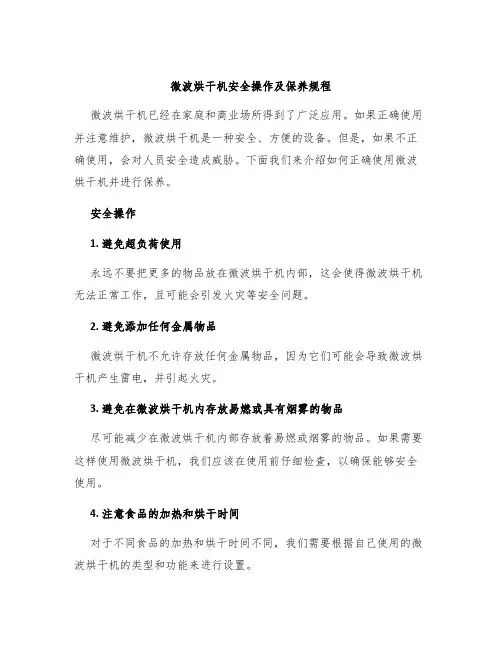 微波烘干机安全操作及保养规程

微波烘干机已经在家庭和商业场所得到了广泛应用。如果正确使用并注意维护，微波烘干机是一种安全、方便的设备。但是，如果不正确使用，会对人员安全造成威胁。下面我们来介绍如何正确使用微波烘干机并进行保养。

安全操作

1. 避免超负荷使用

永远不要把更多的物品放在微波烘干机内部，这会使得微波烘干机无法正常工作，且可能会引发火灾等安全问题。

2. 避免添加任何金属物品

微波烘干机不允许存放任何金属物品，因为它们可能会导致微波烘干机产生雷电，并引起火灾。

3. 避免在微波烘干机内存放易燃或具有烟雾的物品

尽可能减少在微波烘干机内部存放着易燃或烟雾的物品。如果需要这样使用微波烘干机，我们应该在使用前仔细检查，以确保能够安全使用。

4. 注意食品的加热和烘干时间

对于不同食品的加热和烘干时间不同，我们需要根据自己使用的微波烘干机的类型和功能来进行设置。